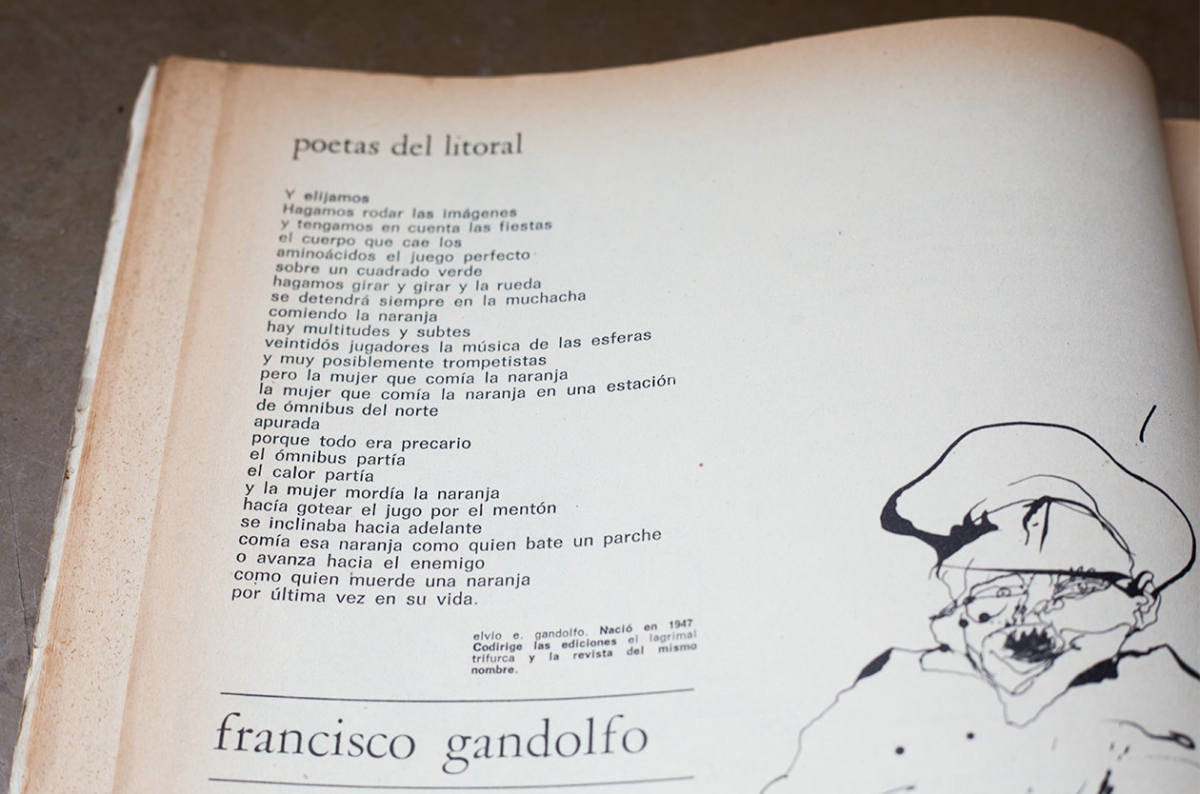 poetas del litoral

Y elijamos
Hagamos rodar las imágenes
y tengamos en cuenta las fiestas
el cuerpo que cae los
aminoácidos el juego perfecto
sobre un cuadrado verde
hagamos girar y girar y la rueda
se detendrá siempre en la muchacha
comiendo la naranja
hay multitudes y subtes
veintidós jugadores la música de las esferas
y muy posiblemente trompetistas
pero la mujer que comía la naranja
la mujer que comía la naranja en una estación
de ómnibus del norte
apurada
porque todo era precario
el ómnibus partía
el calor partía
y la mujer mordía la naranja
hacía gotear el jugo por el mentón
se inclinaba hacia adelante
comía esa naranja como quien bate un parche
o avanza hacia el enemigo
como quien muerde una naranja
por última vez en su vida.

elvio e. gandolfo. Nació en 1947
Codirige las ediciones el lagrimal trifurca y la revista del mismo nombre.

francisco gandolfo